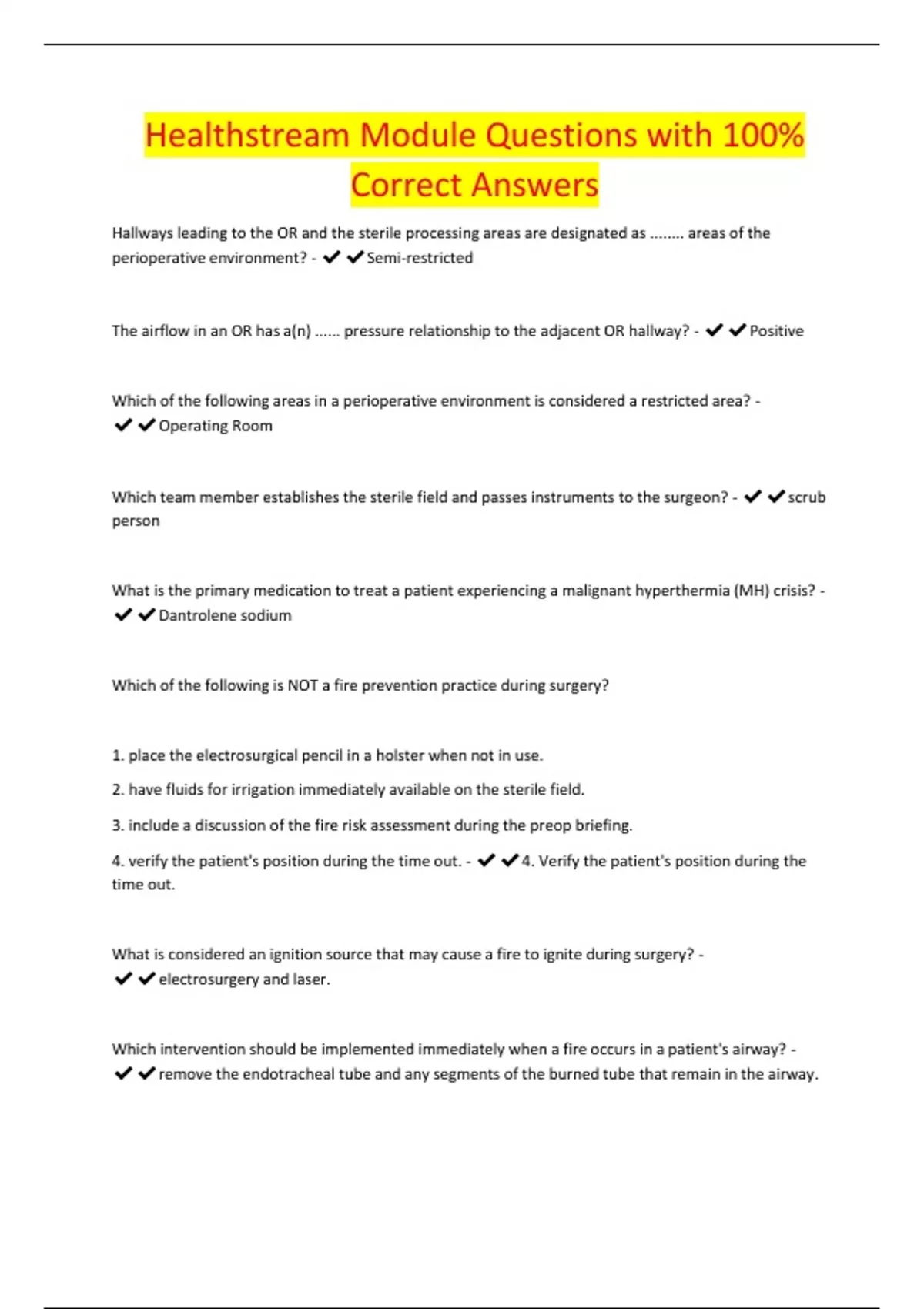 Healthstream Module Questions with 100% Correct Answers

Hallways leading to the OR and the sterile processing areas are designated as ........ areas of the perioperative environment? - ✔✔Semi-restricted

The airflow in an OR has a(n) ...... pressure relationship to the adjacent OR hallway? - ✔✔Positive

Which of the following areas in a perioperative environment is considered a restricted area? - ✔✔Operating Room

Which team member establishes the sterile field and passes instruments to the surgeon? - ✔✔scrub person

What is the primary medication to treat a patient experiencing a malignant hyperthermia (MH) crisis? - ✔✔Dantrolene sodium

Which of the following is NOT a fire prevention practice during surgery?

1. place the electrosurgical pencil in a holster when not in use.

2. have fluids for irrigation immediately available on the sterile field.

3. include a discussion of the fire risk assessment during the preop briefing.

4. verify the patient's position during the time out. - ✔✔4. Verify the patient's position during the time out.

What is considered an ignition source that may cause a fire to ignite during surgery? - ✔✔electrosurgery and laser.

Which intervention should be implemented immediately when a fire occurs in a patient's airway? - ✔✔remove the endotracheal tube and any segments of the burned tube that remain in the airway.